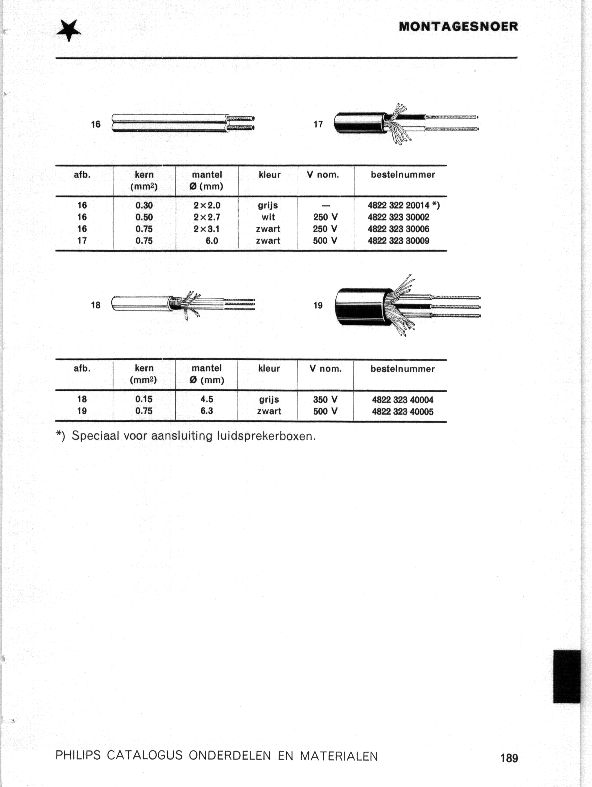 MONTAGESNOER

16

17

| afb. | kern (mm²) | mantel Ø (mm) | kleur | V nom. | bestelnummer |
|---|---|---|---|---|---|
| 16 | 0.30 | 2×2.0 | grijs | — | 4822 322 20014 *) |
| 16 | 0.50 | 2×2.7 | wit | 250 V | 4822 323 30002 |
| 16 | 0.75 | 2×3.1 | zwart | 250 V | 4822 323 30006 |
| 17 | 0.75 | 6.0 | zwart | 500 V | 4822 323 30009 |

18

19

| afb. | kern (mm²) | mantel Ø (mm) | kleur | V nom. | bestelnummer |
|---|---|---|---|---|---|
| 18 | 0.15 | 4.5 | grijs | 350 V | 4822 323 40004 |
| 19 | 0.75 | 6.3 | zwart | 500 V | 4822 323 40005 |

*) Speciaal voor aansluiting luidsprekerboxen.

PHILIPS CATALOGUS ONDERDELEN EN MATERIALEN

189